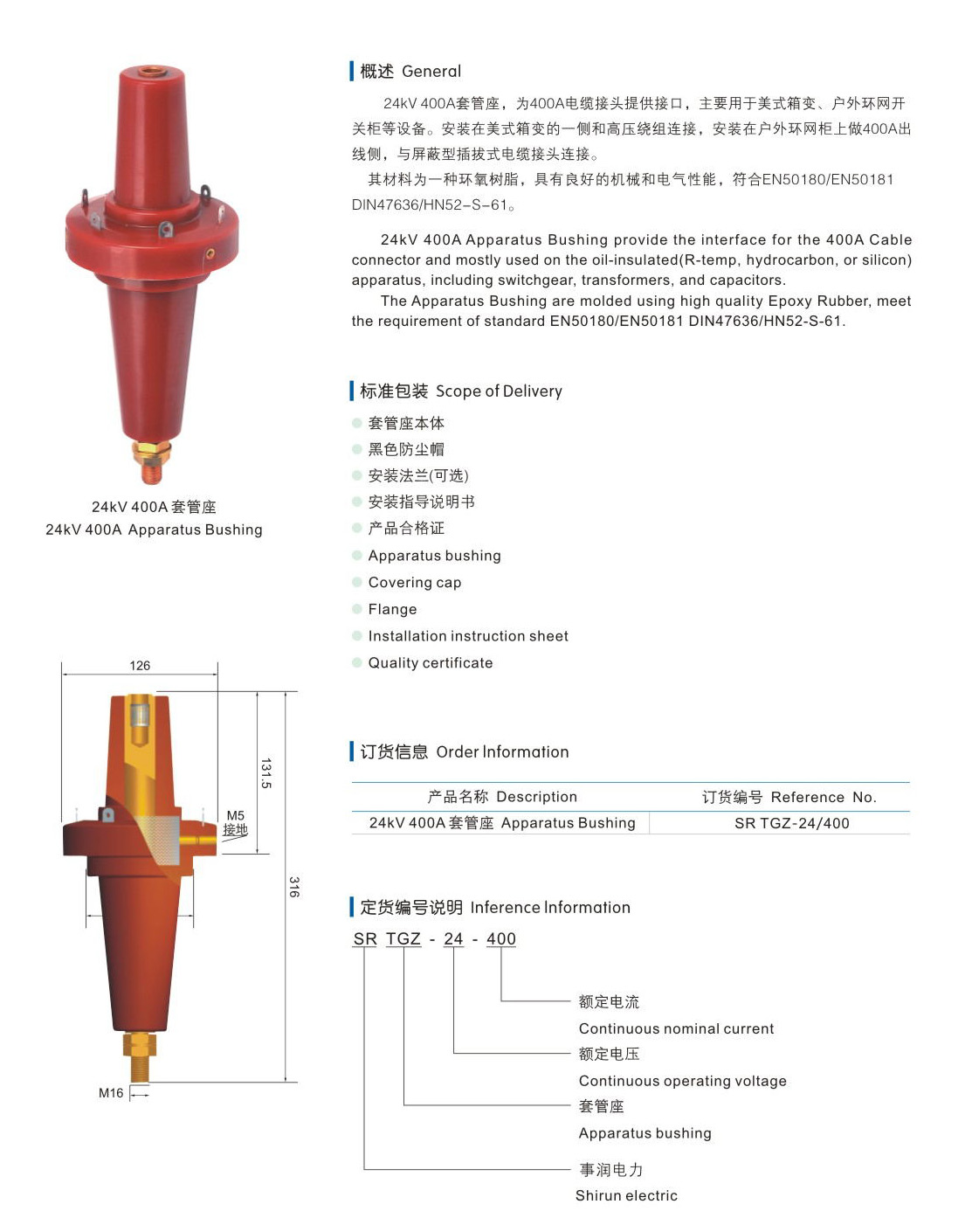 24kV 400A 套管座
24kV 400A Apparatus Bushing

126

131.5

M5
接地

316

M16

概述 General

24kV 400A套管座，为400A电缆接头提供接口，主要用于美式箱变、户外环网开关柜等设备。安装在美式箱变的一侧和高压绕组连接，安装在户外环网柜上做400A出线侧，与屏蔽型插拔式电缆接头连接。

其材料为一种环氧树脂，具有良好的机械和电气性能，符合EN50180/EN50181 DIN47636/HN52-S-61。

24kV 400A Apparatus Bushing provide the interface for the 400A Cable connector and mostly used on the oil-insulated(R-temp, hydrocarbon, or silicon) apparatus, including switchgear, transformers, and capacitors.

The Apparatus Bushing are molded using high quality Epoxy Rubber, meet the requirement of standard EN50180/EN50181 DIN47636/HN52-S-61.

标准包装 Scope of Delivery

套管座本体
黑色防尘帽
安装法兰(可选)
安装指导说明书
产品合格证
Apparatus bushing
Covering cap
Flange
Installation instruction sheet
Quality certificate

订货信息 Order Information

| 产品名称 Description | 订货编号 Reference No. |
|---|---|
| 24kV 400A 套管座 Apparatus Bushing | SR TGZ-24/400 |

定货编号说明 Inference Information

SR TGZ - 24 - 400

额定电流
Continuous nominal current
额定电压
Continuous operating voltage
套管座
Apparatus bushing
事润电力
Shirun electric